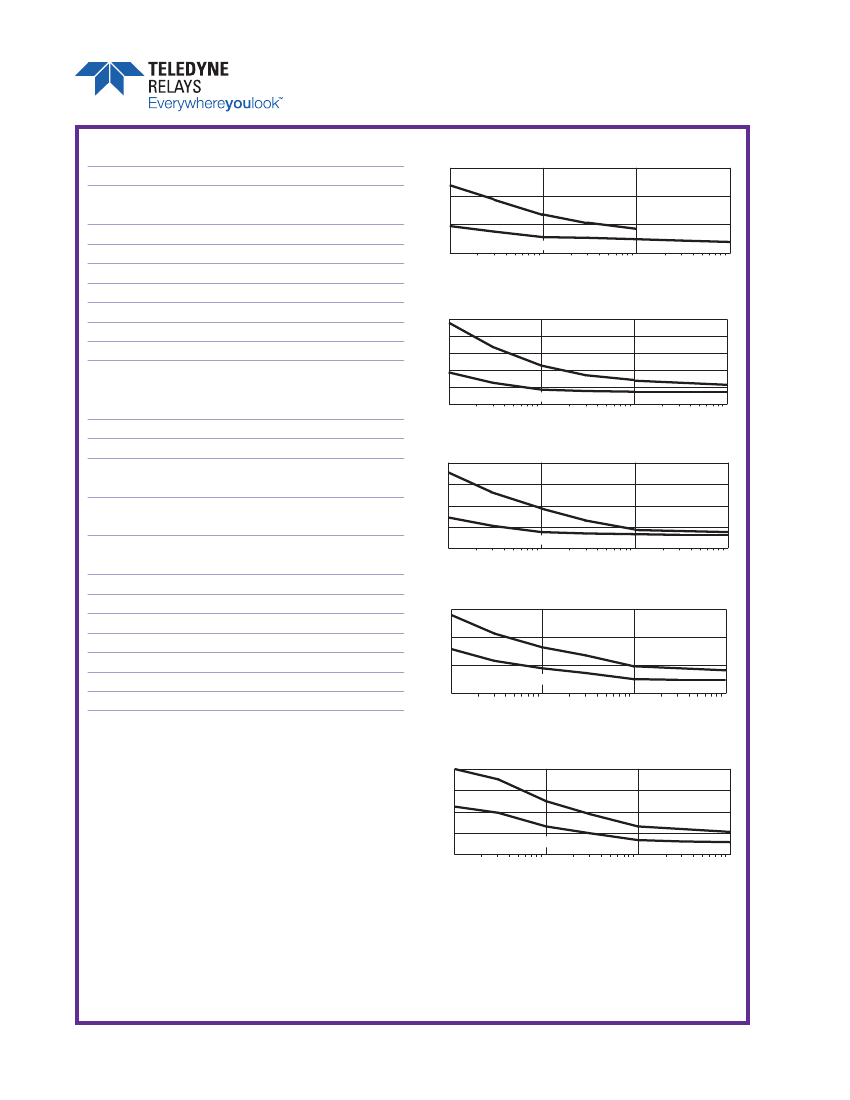 TELEDYNE
RELAYS
Everywhereyoulook™